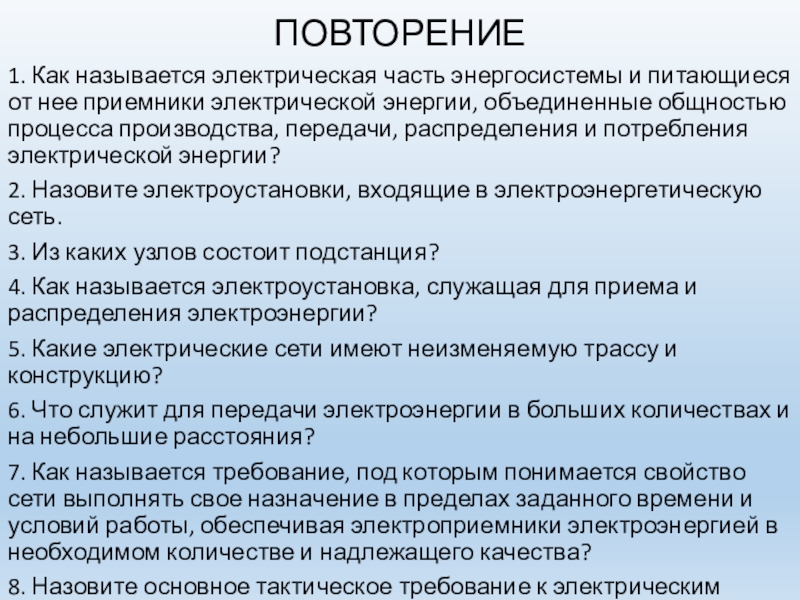 ПОВТОРЕНИЕ

1. Как называется электрическая часть энергосистемы и питающиеся от нее приемники электрической энергии, объединенные общностью процесса производства, передачи, распределения и потребления электрической энергии?

2. Назовите электроустановки, входящие в электроэнергетическую сеть.

3. Из каких узлов состоит подстанция?

4. Как называется электроустановка, служащая для приема и распределения электроэнергии?

5. Какие электрические сети имеют неизменяемую трассу и конструкцию?

6. Что служит для передачи электроэнергии в больших количествах и на небольшие расстояния?

7. Как называется требование, под которым понимается свойство сети выполнять свое назначение в пределах заданного времени и условий работы, обеспечивая электроприемники электроэнергией в необходимом количестве и надлежащего качества?

8. Назовите основное тактическое требование к электрическим